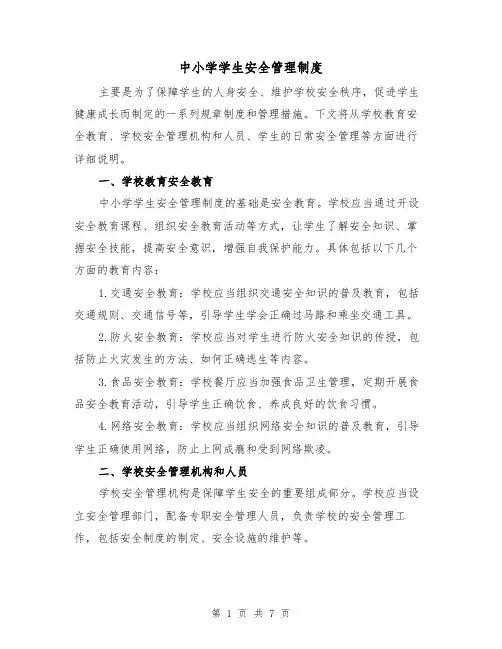 中小学学生安全管理制度

主要是为了保障学生的人身安全、维护学校安全秩序，促进学生健康成长而制定的一系列规章制度和管理措施。下文将从学校教育安全教育、学校安全管理机构和人员、学生的日常安全管理等方面进行详细说明。

一、学校教育安全教育

中小学学生安全管理制度的基础是安全教育。学校应当通过开设安全教育课程、组织安全教育活动等方式，让学生了解安全知识、掌握安全技能，提高安全意识，增强自我保护能力。具体包括以下几个方面的教育内容：

1.交通安全教育：学校应当组织交通安全知识的普及教育，包括交通规则、交通信号等，引导学生学会正确过马路和乘坐交通工具。

2.防火安全教育：学校应当对学生进行防火安全知识的传授，包括防止火灾发生的方法、如何正确逃生等内容。

3.食品安全教育：学校餐厅应当加强食品卫生管理，定期开展食品安全教育活动，引导学生正确饮食、养成良好的饮食习惯。

4.网络安全教育：学校应当组织网络安全知识的普及教育，引导学生正确使用网络，防止上网成瘾和受到网络欺凌。

二、学校安全管理机构和人员

学校安全管理机构是保障学生安全的重要组成部分。学校应当设立安全管理部门，配备专职安全管理人员，负责学校的安全管理工作，包括安全制度的制定、安全设施的维护等。

第 1 页 共 7 页